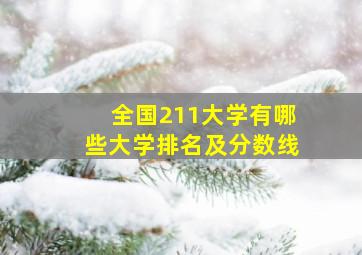 全国211大学有哪些大学排名及分数线